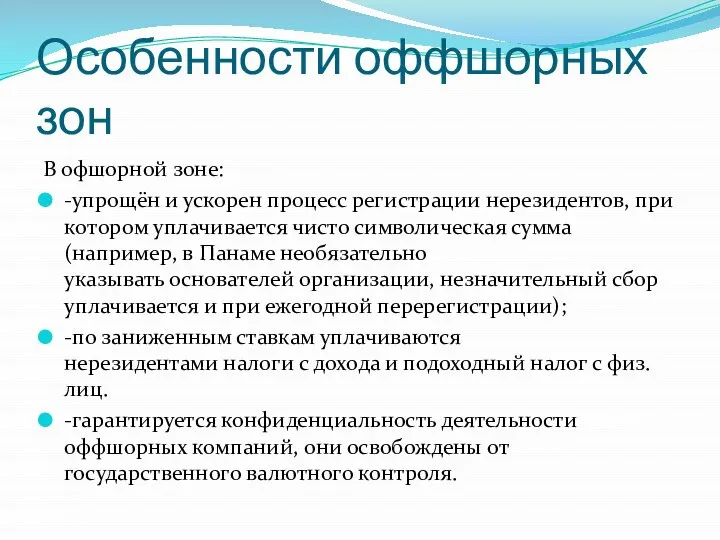 Особенности оффшорных зон

В офшорной зоне:

-упрощён и ускорен процесс регистрации нерезидентов, при котором уплачивается чисто символическая сумма (например, в Панаме необязательно указывать основателей организации, незначительный сбор уплачивается и при ежегодной перерегистрации);

-по заниженным ставкам уплачиваются нерезидентами налоги с дохода и подоходный налог с физ. лиц.

-гарантируется конфиденциальность деятельности оффшорных компаний, они освобождены от государственного валютного контроля.